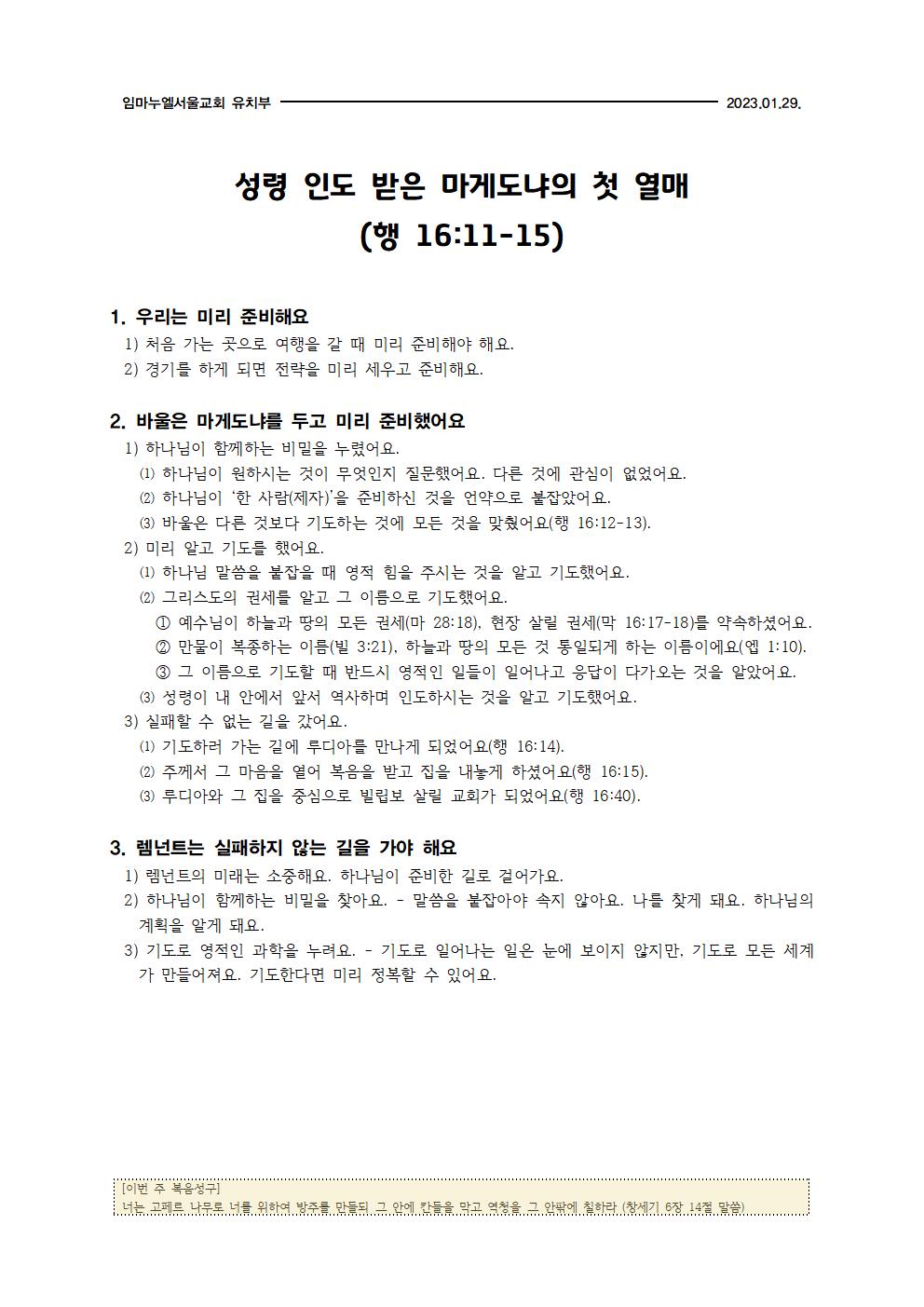 임마누엘서울교회 유치부 2023.01.29.

성령 인도 받은 마게도냐의 첫 열매
(행 16:11-15)

1. 우리는 미리 준비해요
1) 처음 가는 곳으로 여행을 갈 때 미리 준비해야 해요.
2) 경기를 하게 되면 전략을 미리 세우고 준비해요.

2. 바울은 마게도냐를 두고 미리 준비했어요
1) 하나님이 함께하는 비밀을 누렸어요.
⑴ 하나님이 원하시는 것이 무엇인지 질문했어요. 다른 것에 관심이 없었어요.
⑵ 하나님이 '한 사람(제자)'을 준비하신 것을 언약으로 붙잡았어요.
⑶ 바울은 다른 것보다 기도하는 것에 모든 것을 맞췄어요(행 16:12-13).
2) 미리 알고 기도를 했어요.
⑴ 하나님 말씀을 붙잡을 때 영적 힘을 주시는 것을 알고 기도했어요.
⑵ 그리스도의 권세를 알고 그 이름으로 기도했어요.
① 예수님이 하늘과 땅의 모든 권세(마 28:18), 현장 살릴 권세(막 16:17-18)를 약속하셨어요.
② 만물이 복종하는 이름(빌 3:21), 하늘과 땅의 모든 것 통일되게 하는 이름이에요(엡 1:10).
③ 그 이름으로 기도할 때 반드시 영적인 일들이 일어나고 응답이 다가오는 것을 알았어요.
⑶ 성령이 내 안에서 앞서 역사하며 인도하시는 것을 알고 기도했어요.
3) 실패할 수 없는 길을 갔어요.
⑴ 기도하러 가는 길에 루디아를 만나게 되었어요(행 16:14).
⑵ 주께서 그 마음을 열어 복음을 받고 집을 내놓게 하셨어요(행 16:15).
⑶ 루디아와 그 집을 중심으로 빌립보 살릴 교회가 되었어요(행 16:40).

3. 렘넌트는 실패하지 않는 길을 가야 해요
1) 렘넌트의 미래는 소중해요. 하나님이 준비한 길로 걸어가요.
2) 하나님이 함께하는 비밀을 찾아요. - 말씀을 붙잡아야 속지 않아요. 나를 찾게 돼요. 하나님의 계획을 알게 돼요.
3) 기도로 영적인 과학을 누려요. - 기도로 일어나는 일은 눈에 보이지 않지만, 기도로 모든 세계가 만들어져요. 기도한다면 미리 정복할 수 있어요.

[이번 주 복음성구]
너는 고페르 나무로 너를 위하여 방주를 만들되 그 안에 칸들을 막고 역청을 그 안팎에 칠하라 (창세기 6장 14절 말씀)